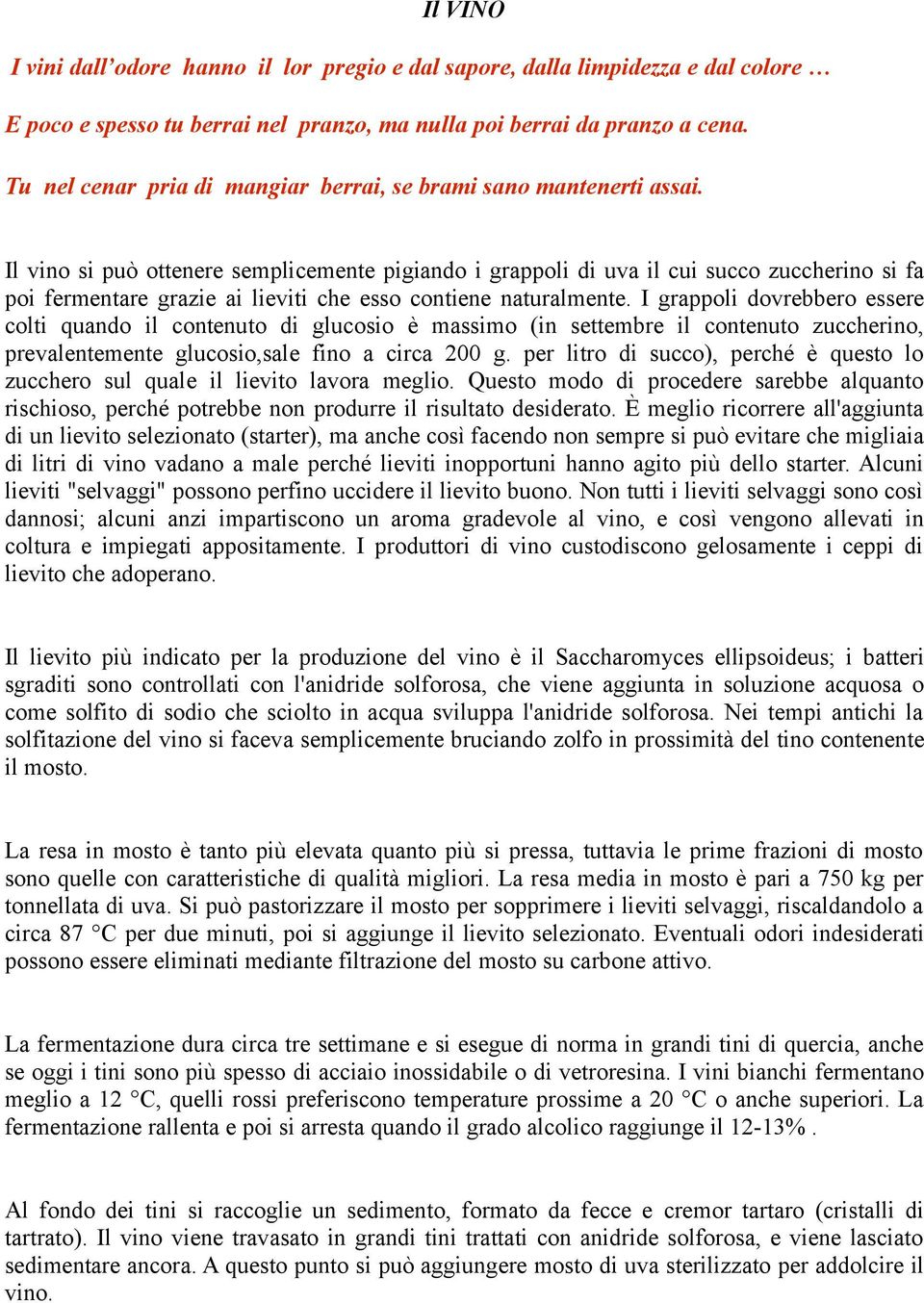 Il VINO

I vini dall’odore hanno il lor pregio e dal sapore, dalla limpidezza e dal colore …

E poco e spesso tu berrai nel pranzo, ma nulla poi berrai da pranzo a cena.

Tu nel cenar pria di mangiar berrai, se brami sano mantenerti assai.

Il vino si può ottenere semplicemente pigiando i grappoli di uva il cui succo zuccherino si fa poi fermentare grazie ai lieviti che esso contiene naturalmente. I grappoli dovrebbero essere colti quando il contenuto di glucosio è massimo (in settembre il contenuto zuccherino, prevalentemente glucosio,sale fino a circa 200 g. per litro di succo), perché è questo lo zucchero sul quale il lievito lavora meglio. Questo modo di procedere sarebbe alquanto rischioso, perché potrebbe non produrre il risultato desiderato. È meglio ricorrere all'aggiunta di un lievito selezionato (starter), ma anche così facendo non sempre si può evitare che migliaia di litri di vino vadano a male perché lieviti inopportuni hanno agito più dello starter. Alcuni lieviti "selvaggi" possono perfino uccidere il lievito buono. Non tutti i lieviti selvaggi sono così dannosi; alcuni anzi impartiscono un aroma gradevole al vino, e così vengono allevati in coltura e impiegati appositamente. I produttori di vino custodiscono gelosamente i ceppi di lievito che adoperano.

Il lievito più indicato per la produzione del vino è il Saccharomyces ellipsoideus; i batteri sgraditi sono controllati con l'anidride solforosa, che viene aggiunta in soluzione acquosa o come solfito di sodio che sciolto in acqua sviluppa l'anidride solforosa. Nei tempi antichi la solfitazione del vino si faceva semplicemente bruciando zolfo in prossimità del tino contenente il mosto.

La resa in mosto è tanto più elevata quanto più si pressa, tuttavia le prime frazioni di mosto sono quelle con caratteristiche di qualità migliori. La resa media in mosto è pari a 750 kg per tonnellata di uva. Si può pastorizzare il mosto per sopprimere i lieviti selvaggi, riscaldandolo a circa 87 °C per due minuti, poi si aggiunge il lievito selezionato. Eventuali odori indesiderati possono essere eliminati mediante filtrazione del mosto su carbone attivo.

La fermentazione dura circa tre settimane e si esegue di norma in grandi tini di quercia, anche se oggi i tini sono più spesso di acciaio inossidabile o di vetroresina. I vini bianchi fermentano meglio a 12 °C, quelli rossi preferiscono temperature prossime a 20 °C o anche superiori. La fermentazione rallenta e poi si arresta quando il grado alcolico raggiunge il 12-13% .

Al fondo dei tini si raccoglie un sedimento, formato da fecce e cremor tartaro (cristalli di tartrato). Il vino viene travasato in grandi tini trattati con anidride solforosa, e viene lasciato sedimentare ancora. A questo punto si può aggiungere mosto di uva sterilizzato per addolcire il vino.